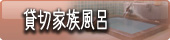 貸切家族風呂